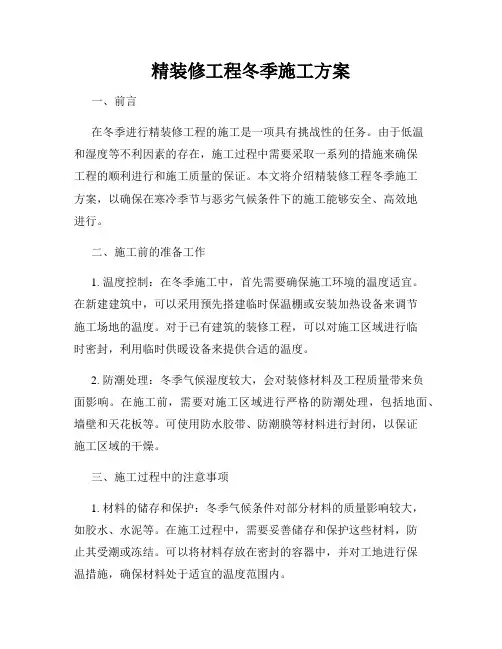 精装修工程冬季施工方案

一、前言

在冬季进行精装修工程的施工是一项具有挑战性的任务。由于低温和湿度等不利因素的存在，施工过程中需要采取一系列的措施来确保工程的顺利进行和施工质量的保证。本文将介绍精装修工程冬季施工方案，以确保在寒冷季节与恶劣气候条件下的施工能够安全、高效地进行。

二、施工前的准备工作

1. 温度控制：在冬季施工中，首先需要确保施工环境的温度适宜。在新建建筑中，可以采用预先搭建临时保温棚或安装加热设备来调节施工场地的温度。对于已有建筑的装修工程，可以对施工区域进行临时密封，利用临时供暖设备来提供合适的温度。

2. 防潮处理：冬季气候湿度较大，会对装修材料及工程质量带来负面影响。在施工前，需要对施工区域进行严格的防潮处理，包括地面、墙壁和天花板等。可使用防水胶带、防潮膜等材料进行封闭，以保证施工区域的干燥。

三、施工过程中的注意事项

1. 材料的储存和保护：冬季气候条件对部分材料的质量影响较大，如胶水、水泥等。在施工过程中，需要妥善储存和保护这些材料，防止其受潮或冻结。可以将材料存放在密封的容器中，并对工地进行保温措施，确保材料处于适宜的温度范围内。